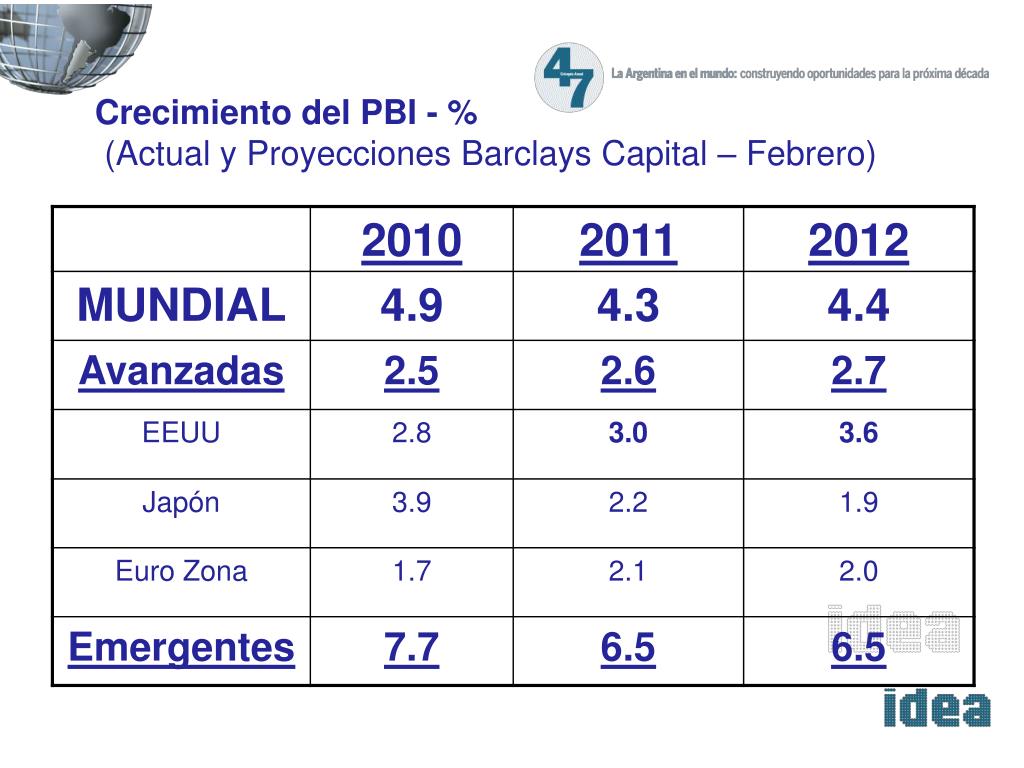 47

La Argentina en el mundo: construyendo oportunidades para la próxima década

Crecimiento del PBI - %
(Actual y Proyecciones Barclays Capital – Febrero)

| | 2010 | 2011 | 2012 |
|---|---|---|---|
| MUNDIAL | 4.9 | 4.3 | 4.4 |
| Avanzadas | 2.5 | 2.6 | 2.7 |
| EEUU | 2.8 | 3.0 | 3.6 |
| Japón | 3.9 | 2.2 | 1.9 |
| Euro Zona | 1.7 | 2.1 | 2.0 |
| Emergentes | 7.7 | 6.5 | 6.5 |

idea

idea